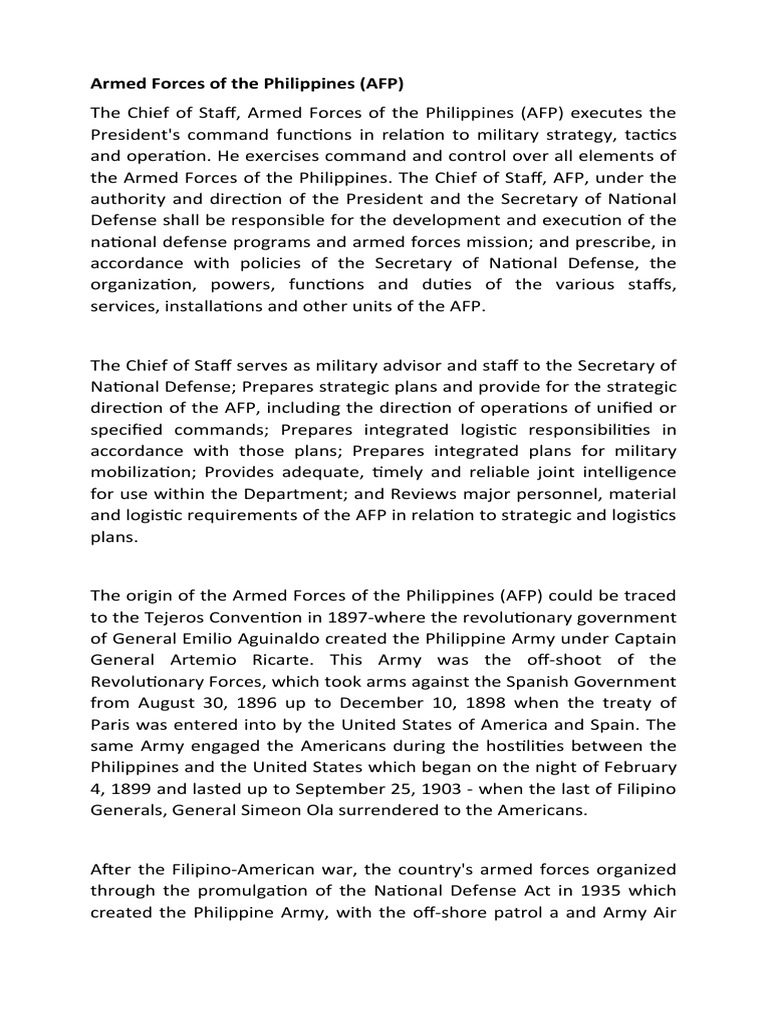 Armed Forces of the Philippines (AFP)

The Chief of Staff, Armed Forces of the Philippines (AFP) executes the President's command functions in relation to military strategy, tactics and operation. He exercises command and control over all elements of the Armed Forces of the Philippines. The Chief of Staff, AFP, under the authority and direction of the President and the Secretary of National Defense shall be responsible for the development and execution of the national defense programs and armed forces mission; and prescribe, in accordance with policies of the Secretary of National Defense, the organization, powers, functions and duties of the various staffs, services, installations and other units of the AFP.

The Chief of Staff serves as military advisor and staff to the Secretary of National Defense; Prepares strategic plans and provide for the strategic direction of the AFP, including the direction of operations of unified or specified commands; Prepares integrated logistic responsibilities in accordance with those plans; Prepares integrated plans for military mobilization; Provides adequate, timely and reliable joint intelligence for use within the Department; and Reviews major personnel, material and logistic requirements of the AFP in relation to strategic and logistics plans.

The origin of the Armed Forces of the Philippines (AFP) could be traced to the Tejeros Convention in 1897-where the revolutionary government of General Emilio Aguinaldo created the Philippine Army under Captain General Artemio Ricarte. This Army was the off-shoot of the Revolutionary Forces, which took arms against the Spanish Government from August 30, 1896 up to December 10, 1898 when the treaty of Paris was entered into by the United States of America and Spain. The same Army engaged the Americans during the hostilities between the Philippines and the United States which began on the night of February 4, 1899 and lasted up to September 25, 1903 - when the last of Filipino Generals, General Simeon Ola surrendered to the Americans.

After the Filipino-American war, the country's armed forces organized through the promulgation of the National Defense Act in 1935 which created the Philippine Army, with the off-shore patrol a and Army Air